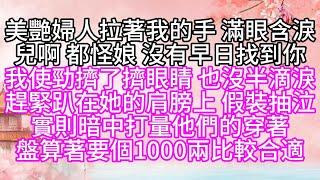 美艷婦人拉著我的手 滿眼含淚
兒啊 都怪娘 沒有早日找到你
我使勁擠了擠眼睛 也沒半滴淚
趕緊趴在她的肩膀上 假裝抽泣
實則暗中打量他們的穿著
盤算著要個1000兩比較合適